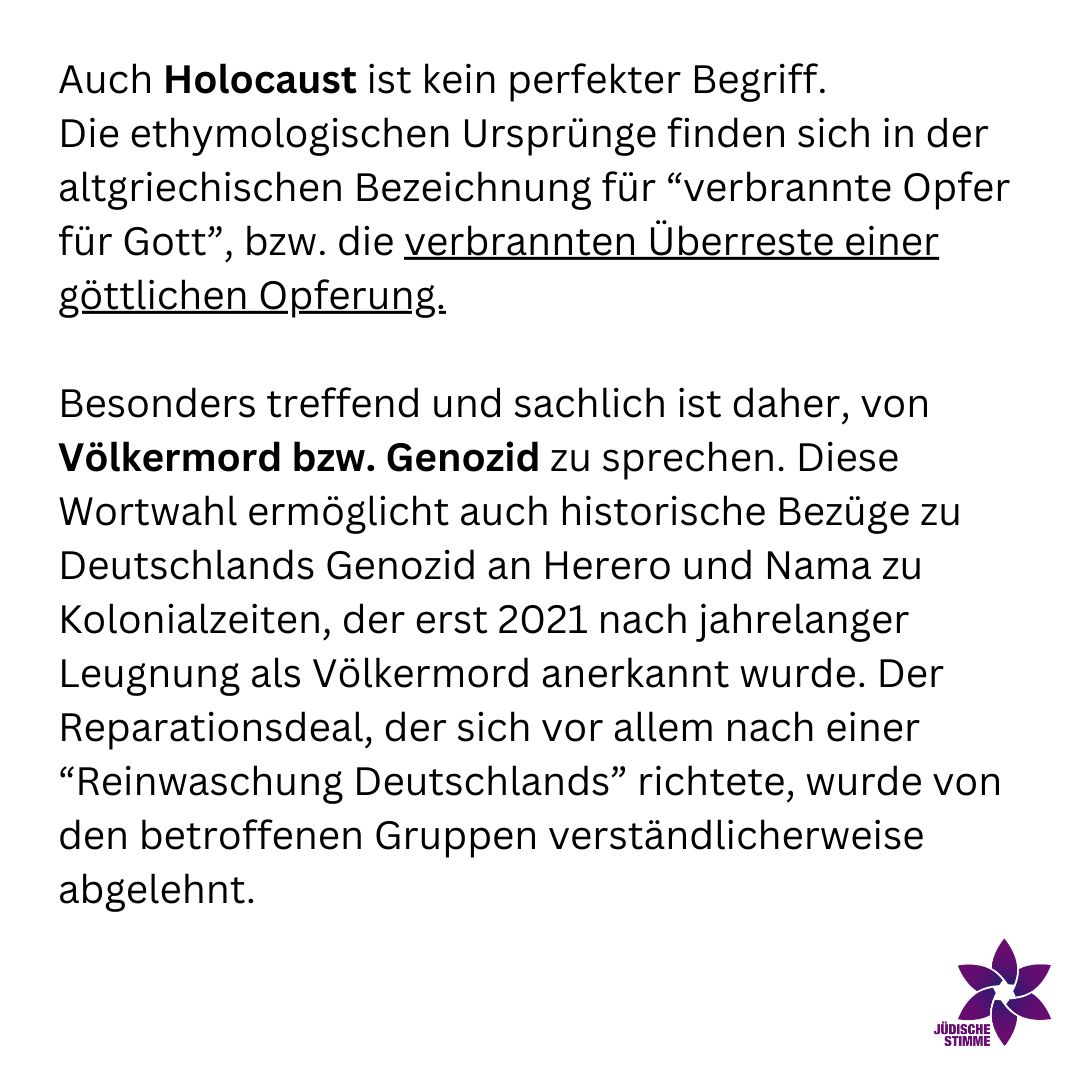 Auch Holocaust ist kein perfekter Begriff.
Die ethymologischen Ursprünge finden sich in der altgriechischen Bezeichnung für "verbrannte Opfer für Gott", bzw. die verbrannten Überreste einer göttlichen Opferung.

Besonders treffend und sachlich ist daher, von Völkermord bzw. Genozid zu sprechen. Diese Wortwahl ermöglicht auch historische Bezüge zu Deutschlands Genozid an Herero und Nama zu Kolonialzeiten, der erst 2021 nach jahrelanger Leugnung als Völkermord anerkannt wurde. Der Reparationsdeal, der sich vor allem nach einer "Reinwaschung Deutschlands" richtete, wurde von den betroffenen Gruppen verständlicherweise abgelehnt.

JÜDISCHE
STIMME